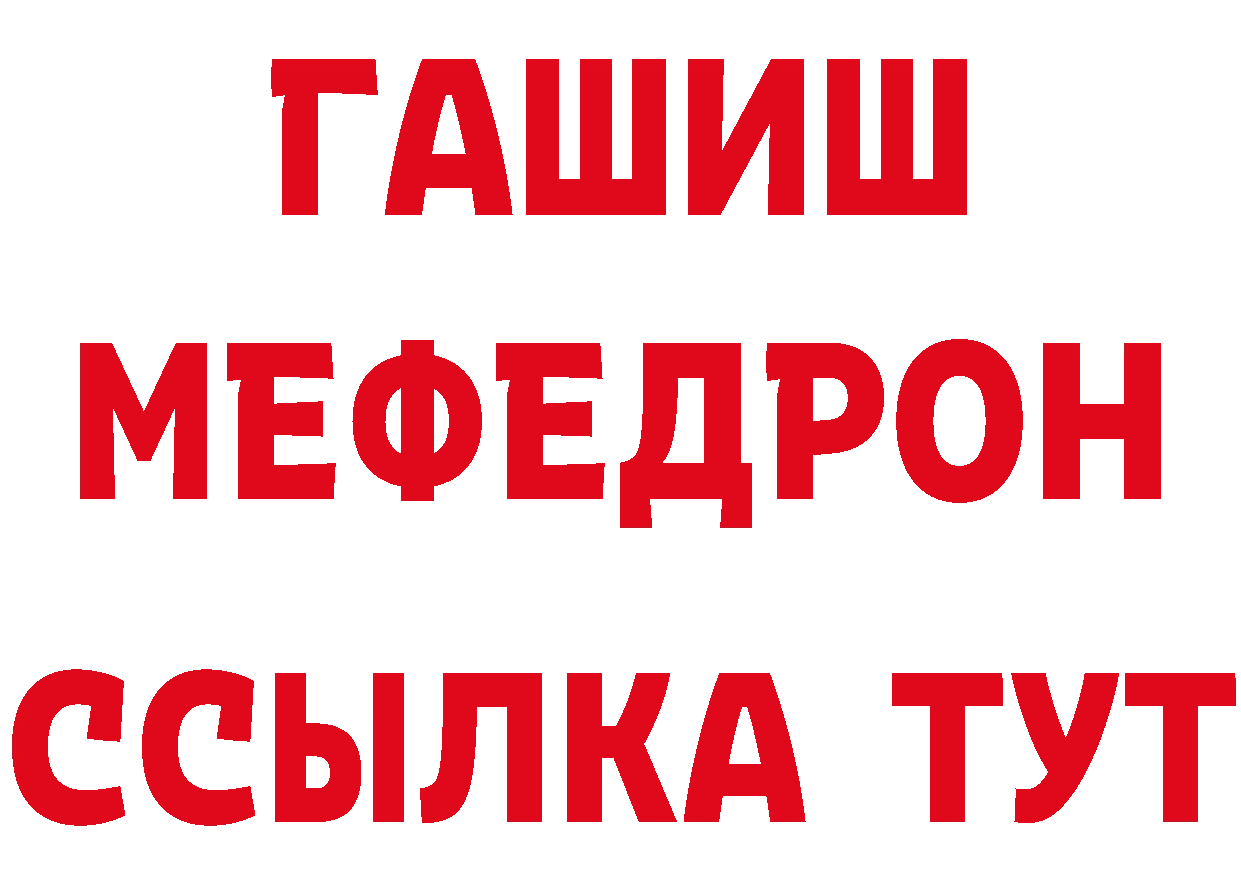 ГАШИШ
МЕФЕДРОН
ССЫЛКА ТУТ